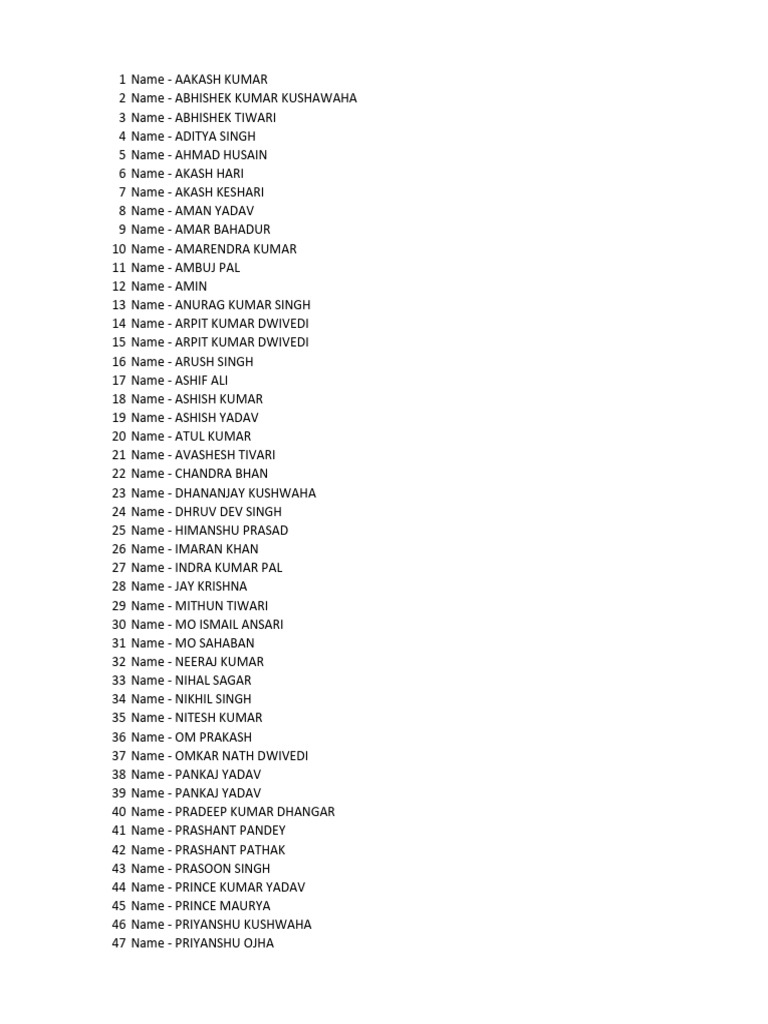 1 Name - AAKASH KUMAR
2 Name - ABHISHEK KUMAR KUSHAWAHA
3 Name - ABHISHEK TIWARI
4 Name - ADITYA SINGH
5 Name - AHMAD HUSAIN
6 Name - AKASH HARI
7 Name - AKASH KESHARI
8 Name - AMAN YADAV
9 Name - AMAR BAHADUR
10 Name - AMARENDRA KUMAR
11 Name - AMBUJ PAL
12 Name - AMIN
13 Name - ANURAG KUMAR SINGH
14 Name - ARPIT KUMAR DWIVEDI
15 Name - ARPIT KUMAR DWIVEDI
16 Name - ARUSH SINGH
17 Name - ASHIF ALI
18 Name - ASHISH KUMAR
19 Name - ASHISH YADAV
20 Name - ATUL KUMAR
21 Name - AVASHESH TIVARI
22 Name - CHANDRA BHAN
23 Name - DHANANJAY KUSHWAHA
24 Name - DHRUV DEV SINGH
25 Name - HIMANSHU PRASAD
26 Name - IMARAN KHAN
27 Name - INDRA KUMAR PAL
28 Name - JAY KRISHNA
29 Name - MITHUN TIWARI
30 Name - MO ISMAIL ANSARI
31 Name - MO SAHABAN
32 Name - NEERAJ KUMAR
33 Name - NIHAL SAGAR
34 Name - NIKHIL SINGH
35 Name - NITESH KUMAR
36 Name - OM PRAKASH
37 Name - OMKAR NATH DWIVEDI
38 Name - PANKAJ YADAV
39 Name - PANKAJ YADAV
40 Name - PRADEEP KUMAR DHANGAR
41 Name - PRASHANT PANDEY
42 Name - PRASHANT PATHAK
43 Name - PRASOON SINGH
44 Name - PRINCE KUMAR YADAV
45 Name - PRINCE MAURYA
46 Name - PRIYANSHU KUSHWAHA
47 Name - PRIYANSHU OJHA